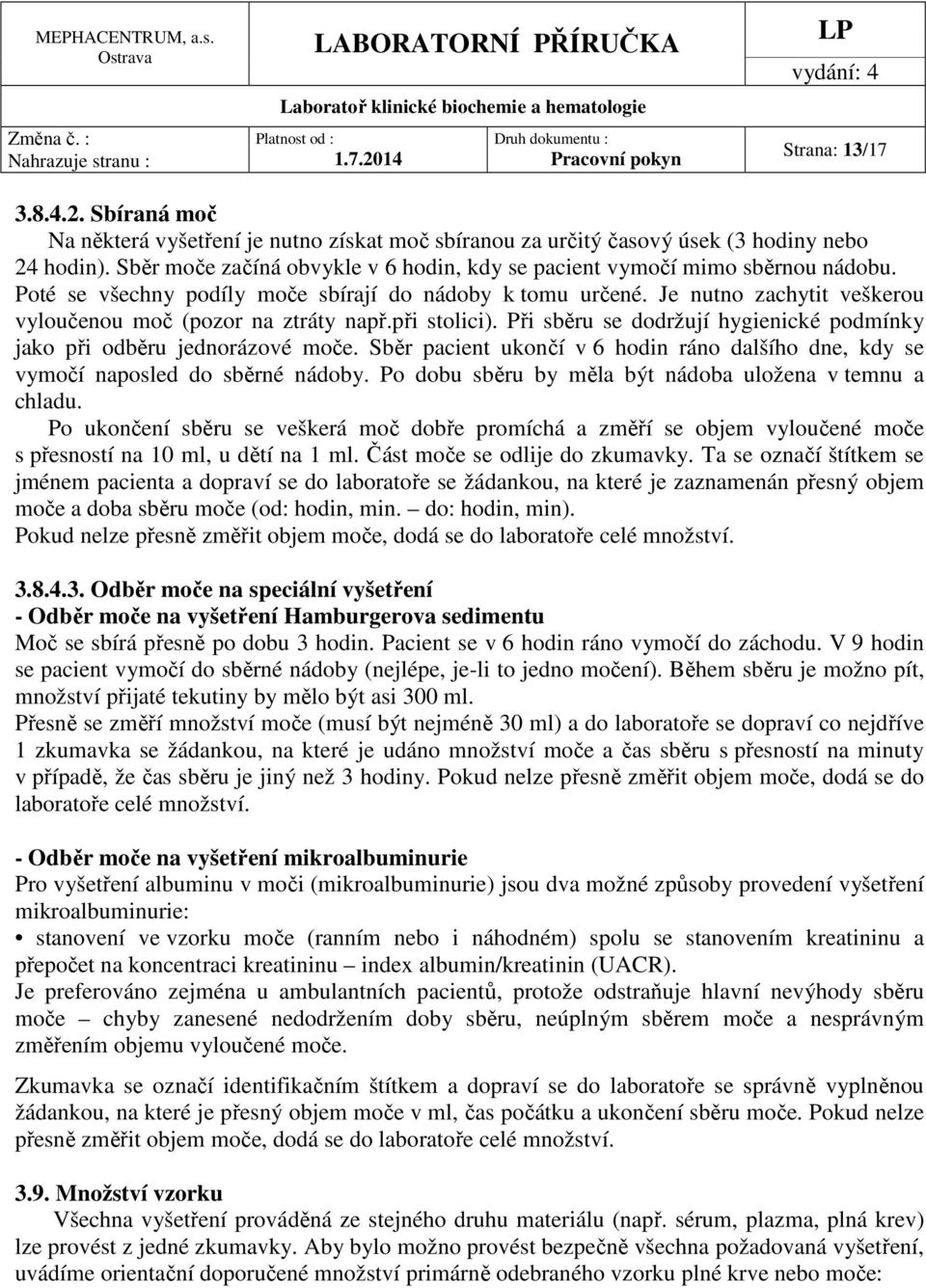 MEPHACENTRUM, a.s.
Ostrava

LABORATORNÍ PŘÍRUČKA

LP

vydání: 4

Laboratoř klinické biochemie a hematologie

Změna č. :
Nahrazuje stranu :

Platnost od :
1.7.2014

Druh dokumentu :
Pracovní pokyn

Strana: 13/17

3.8.4.2. Sbíraná moč

Na některá vyšetření je nutno získat moč sbíranou za určitý časový úsek (3 hodiny nebo 24 hodin). Sběr moče začíná obvykle v 6 hodin, kdy se pacient vymočí mimo sběrnou nádobu. Poté se všechny podíly moče sbírají do nádoby k tomu určené. Je nutno zachytit veškerou vyloučenou moč (pozor na ztráty např.při stolici). Při sběru se dodržují hygienické podmínky jako při odběru jednorázové moče. Sběr pacient ukončí v 6 hodin ráno dalšího dne, kdy se vymočí naposled do sběrné nádoby. Po dobu sběru by měla být nádoba uložena v temnu a chladu.

Po ukončení sběru se veškerá moč dobře promíchá a změří se objem vyloučené moče s přesností na 10 ml, u dětí na 1 ml. Část moče se odlije do zkumavky. Ta se označí štítkem se jménem pacienta a dopraví se do laboratoře se žádankou, na které je zaznamenán přesný objem moče a doba sběru moče (od: hodin, min. – do: hodin, min).

Pokud nelze přesně změřit objem moče, dodá se do laboratoře celé množství.

3.8.4.3. Odběr moče na speciální vyšetření

- Odběr moče na vyšetření Hamburgerova sedimentu

Moč se sbírá přesně po dobu 3 hodin. Pacient se v 6 hodin ráno vymočí do záchodu. V 9 hodin se pacient vymočí do sběrné nádoby (nejlépe, je-li to jedno močení). Během sběru je možno pít, množství přijaté tekutiny by mělo být asi 300 ml.

Přesně se změří množství moče (musí být nejméně 30 ml) a do laboratoře se dopraví co nejdříve 1 zkumavka se žádankou, na které je udáno množství moče a čas sběru s přesností na minuty v případě, že čas sběru je jiný než 3 hodiny. Pokud nelze přesně změřit objem moče, dodá se do laboratoře celé množství.

- Odběr moče na vyšetření mikroalbuminurie

Pro vyšetření albuminu v moči (mikroalbuminurie) jsou dva možné způsoby provedení vyšetření mikroalbuminurie:

• stanovení ve vzorku moče (ranním nebo i náhodném) spolu se stanovením kreatininu a přepočet na koncentraci kreatininu – index albumin/kreatinin (UACR).

Je preferováno zejména u ambulantních pacientů, protože odstraňuje hlavní nevýhody sběru moče – chyby zanesené nedodržením doby sběru, neúplným sběrem moče a nesprávným změřením objemu vyloučené moče.

Zkumavka se označí identifikačním štítkem a dopraví se do laboratoře se správně vyplněnou žádankou, na které je přesný objem moče v ml, čas počátku a ukončení sběru moče. Pokud nelze přesně změřit objem moče, dodá se do laboratoře celé množství.

3.9. Množství vzorku

Všechna vyšetření prováděná ze stejného druhu materiálu (např. sérum, plazma, plná krev) lze provést z jedné zkumavky. Aby bylo možno provést bezpečně všechna požadovaná vyšetření, uvádíme orientační doporučené množství primárně odebraného vzorku plné krve nebo moče: